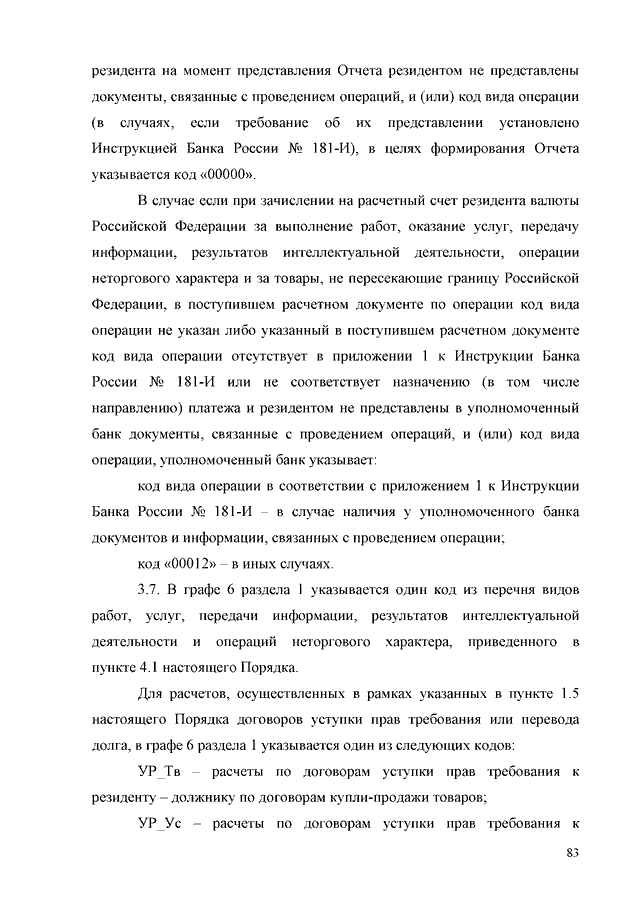 резидента на момент представления Отчета резидентом не представлены документы, связанные с проведением операций, и (или) код вида операции (в случаях, если требование об их представлении установлено Инструкцией Банка России № 181-И), в целях формирования Отчета указывается код «00000».

В случае если при зачислении на расчетный счет резидента валюты Российской Федерации за выполнение работ, оказание услуг, передачу информации, результатов интеллектуальной деятельности, операции неторгового характера и за товары, не пересекающие границу Российской Федерации, в поступившем расчетном документе по операции код вида операции не указан либо указанный в поступившем расчетном документе код вида операции отсутствует в приложении 1 к Инструкции Банка России № 181-И или не соответствует назначению (в том числе направлению) платежа и резидентом не представлены в уполномоченный банк документы, связанные с проведением операций, и (или) код вида операции, уполномоченный банк указывает:

код вида операции в соответствии с приложением 1 к Инструкции Банка России № 181-И – в случае наличия у уполномоченного банка документов и информации, связанных с проведением операции;

код «00012» – в иных случаях.

3.7. В графе 6 раздела 1 указывается один код из перечня видов работ, услуг, передачи информации, результатов интеллектуальной деятельности и операций неторгового характера, приведенного в пункте 4.1 настоящего Порядка.

Для расчетов, осуществленных в рамках указанных в пункте 1.5 настоящего Порядка договоров уступки прав требования или перевода долга, в графе 6 раздела 1 указывается один из следующих кодов:

УР_Тв – расчеты по договорам уступки прав требования к резиденту – должнику по договорам купли-продажи товаров;

УР_Ус – расчеты по договорам уступки прав требования к

83